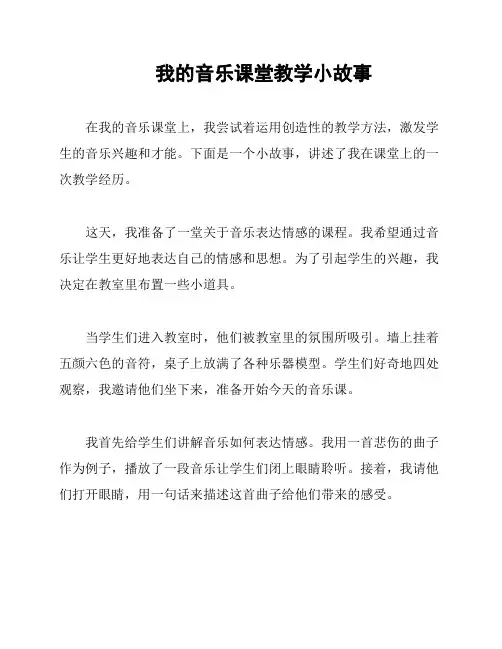 我的音乐课堂教学小故事

在我的音乐课堂上，我尝试着运用创造性的教学方法，激发学生的音乐兴趣和才能。下面是一个小故事，讲述了我在课堂上的一次教学经历。

这天，我准备了一堂关于音乐表达情感的课程。我希望通过音乐让学生更好地表达自己的情感和思想。为了引起学生的兴趣，我决定在教室里布置一些小道具。

当学生们进入教室时，他们被教室里的氛围所吸引。墙上挂着五颜六色的音符，桌子上放满了各种乐器模型。学生们好奇地四处观察，我邀请他们坐下来，准备开始今天的音乐课。

我首先给学生们讲解音乐如何表达情感。我用一首悲伤的曲子作为例子，播放了一段音乐让学生们闭上眼睛聆听。接着，我请他们打开眼睛，用一句话来描述这首曲子给他们带来的感受。